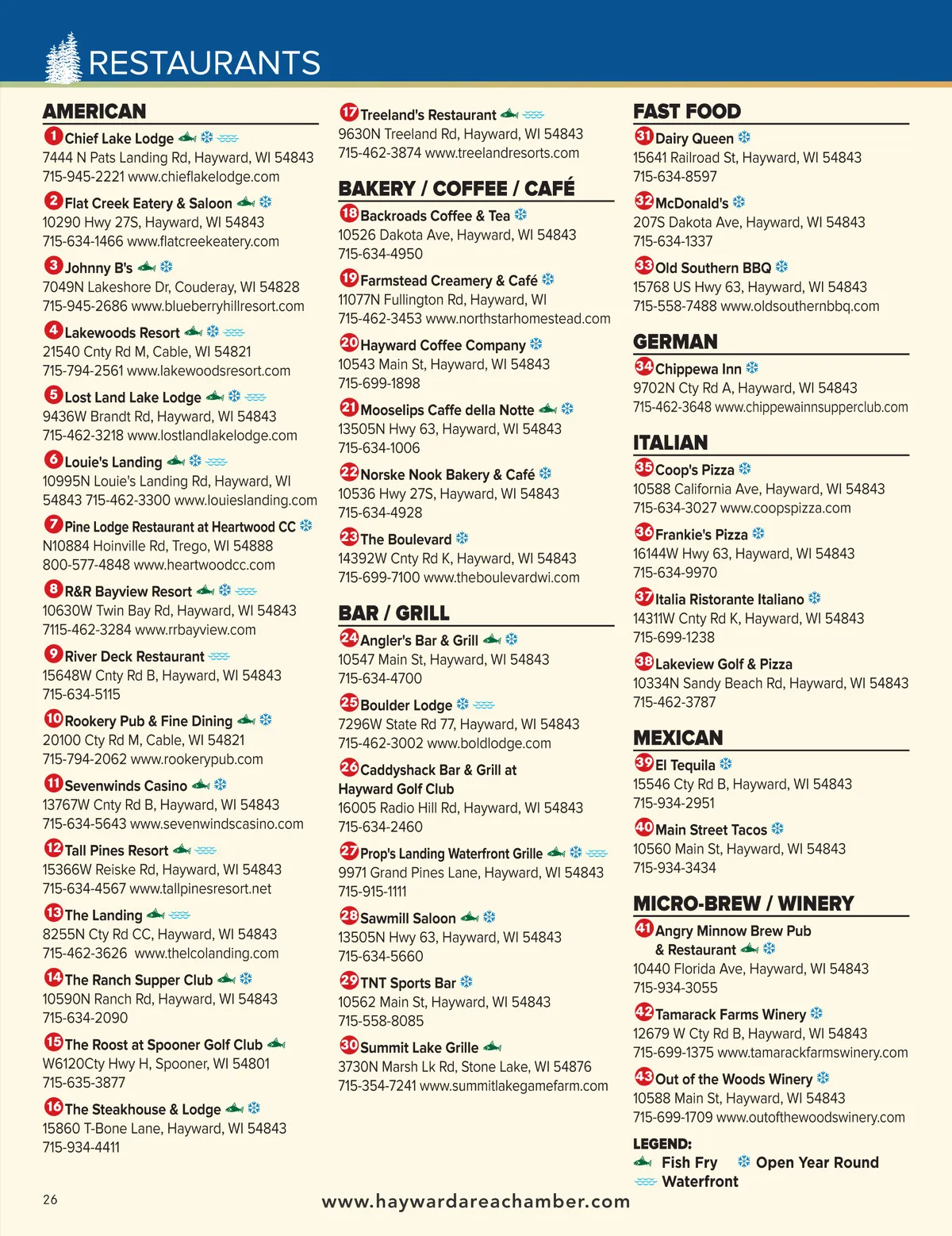 RESTAURANTS

AMERICAN

1 Chief Lake Lodge
7444 N Pats Landing Rd, Hayward, WI 54843
715-945-2221 www.chieflakelodge.com

2 Flat Creek Eatery & Saloon
10290 Hwy 27S, Hayward, WI 54843
715-634-1466 www.flatcreekeatery.com

3 Johnny B's
7049N Lakeshore Dr, Couderay, WI 54828
715-945-2686 www.blueberryhillresort.com

4 Lakewoods Resort
21540 Cnty Rd M, Cable, WI 54821
715-794-2561 www.lakewoodsresort.com

5 Lost Land Lake Lodge
9436W Brandt Rd, Hayward, WI 54843
715-462-3218 www.lostlandlakelodge.com

6 Louie's Landing
10995N Louie's Landing Rd, Hayward, WI 54843 715-462-3300 www.louieslanding.com

7 Pine Lodge Restaurant at Heartwood CC
N10884 Hoinville Rd, Trego, WI 54888
800-577-4848 www.heartwoodcc.com

8 R&R Bayview Resort
10630W Twin Bay Rd, Hayward, WI 54843
7115-462-3284 www.rrbayview.com

9 River Deck Restaurant
15648W Cnty Rd B, Hayward, WI 54843
715-634-5115

10 Rookery Pub & Fine Dining
20100 Cty Rd M, Cable, WI 54821
715-794-2062 www.rookerypub.com

11 Sevenwinds Casino
13767W Cnty Rd B, Hayward, WI 54843
715-634-5643 www.sevenwindscasino.com

12 Tall Pines Resort
15366W Reiske Rd, Hayward, WI 54843
715-634-4567 www.tallpinesresort.net

13 The Landing
8255N Cty Rd CC, Hayward, WI 54843
715-462-3626 www.thelcolanding.com

14 The Ranch Supper Club
10590N Ranch Rd, Hayward, WI 54843
715-634-2090

15 The Roost at Spooner Golf Club
W6120Cty Hwy H, Spooner, WI 54801
715-635-3877

16 The Steakhouse & Lodge
15860 T-Bone Lane, Hayward, WI 54843
715-934-4411

17 Treeland's Restaurant
9630N Treeland Rd, Hayward, WI 54843
715-462-3874 www.treelandresorts.com

BAKERY / COFFEE / CAFÉ

18 Backroads Coffee & Tea
10526 Dakota Ave, Hayward, WI 54843
715-634-4950

19 Farmstead Creamery & Café
11077N Fullington Rd, Hayward, WI
715-462-3453 www.northstarhomestead.com

20 Hayward Coffee Company
10543 Main St, Hayward, WI 54843
715-699-1898

21 Mooselips Caffe della Notte
13505N Hwy 63, Hayward, WI 54843
715-634-1006

22 Norske Nook Bakery & Café
10536 Hwy 27S, Hayward, WI 54843
715-634-4928

23 The Boulevard
14392W Cnty Rd K, Hayward, WI 54843
715-699-7100 www.theboulevardwi.com

BAR / GRILL

24 Angler's Bar & Grill
10547 Main St, Hayward, WI 54843
715-634-4700

25 Boulder Lodge
7296W State Rd 77, Hayward, WI 54843
715-462-3002 www.boldlodge.com

26 Caddyshack Bar & Grill at Hayward Golf Club
16005 Radio Hill Rd, Hayward, WI 54843
715-634-2460

27 Prop's Landing Waterfront Grille
9971 Grand Pines Lane, Hayward, WI 54843
715-915-1111

28 Sawmill Saloon
13505N Hwy 63, Hayward, WI 54843
715-634-5660

29 TNT Sports Bar
10562 Main St, Hayward, WI 54843
715-558-8085

30 Summit Lake Grille
3730N Marsh Lk Rd, Stone Lake, WI 54876
715-354-7241 www.summitlakegamefarm.com

FAST FOOD

31 Dairy Queen
15641 Railroad St, Hayward, WI 54843
715-634-8597

32 McDonald's
207S Dakota Ave, Hayward, WI 54843
715-634-1337

33 Old Southern BBQ
15768 US Hwy 63, Hayward, WI 54843
715-558-7488 www.oldsouthernbbq.com

GERMAN

34 Chippewa Inn
9702N Cty Rd A, Hayward, WI 54843
715-462-3648 www.chippewainnsupperclub.com

ITALIAN

35 Coop's Pizza
10588 California Ave, Hayward, WI 54843
715-634-3027 www.coopspizza.com

36 Frankie's Pizza
16144W Hwy 63, Hayward, WI 54843
715-634-9970

37 Italia Ristorante Italiano
14311W Cnty Rd K, Hayward, WI 54843
715-699-1238

38 Lakeview Golf & Pizza
10334N Sandy Beach Rd, Hayward, WI 54843
715-462-3787

MEXICAN

39 El Tequila
15546 Cty Rd B, Hayward, WI 54843
715-934-2951

40 Main Street Tacos
10560 Main St, Hayward, WI 54843
715-934-3434

MICRO-BREW / WINERY

41 Angry Minnow Brew Pub & Restaurant
10440 Florida Ave, Hayward, WI 54843
715-934-3055

42 Tamarack Farms Winery
12679 W Cty Rd B, Hayward, WI 54843
715-699-1375 www.tamarackfarmswinery.com

43 Out of the Woods Winery
10588 Main St, Hayward, WI 54843
715-699-1709 www.outofthewoodswinery.com

LEGEND:
Fish Fry
Open Year Round
Waterfront

26

www.haywardareachamber.com